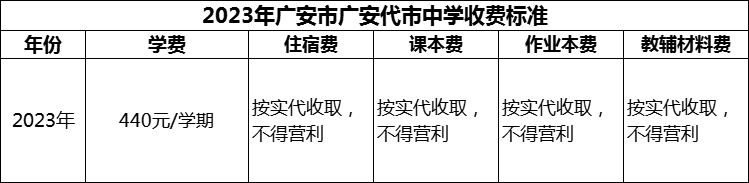 2023年广安市广安代市中学收费标准

| 年份 | 学费 | 住宿费 | 课本费 | 作业本费 | 教辅材料费 |
|---|---|---|---|---|---|
| 2023年 | 440元/学期 | 按实代收取，不得营利 | 按实代收取，不得营利 | 按实代收取，不得营利 | 按实代收取，不得营利 |